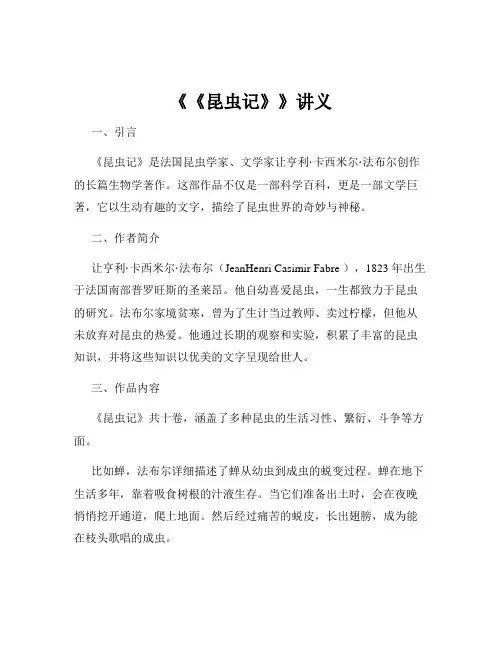 《《昆虫记》》讲义

一、引言

《昆虫记》是法国昆虫学家、文学家让亨利·卡西米尔·法布尔创作的长篇生物学著作。这部作品不仅是一部科学百科，更是一部文学巨著，它以生动有趣的文字，描绘了昆虫世界的奇妙与神秘。

二、作者简介

让亨利·卡西米尔·法布尔（JeanHenri Casimir Fabre），1823 年出生于法国南部普罗旺斯的圣莱昂。他自幼喜爱昆虫，一生都致力于昆虫的研究。法布尔家境贫寒，曾为了生计当过教师、卖过柠檬，但他从未放弃对昆虫的热爱。他通过长期的观察和实验，积累了丰富的昆虫知识，并将这些知识以优美的文字呈现给世人。

三、作品内容

《昆虫记》共十卷，涵盖了多种昆虫的生活习性、繁衍、斗争等方面。

比如蝉，法布尔详细描述了蝉从幼虫到成虫的蜕变过程。蝉在地下生活多年，靠着吸食树根的汁液生存。当它们准备出土时，会在夜晚悄悄挖开通道，爬上地面。然后经过痛苦的蜕皮，长出翅膀，成为能在枝头歌唱的成虫。